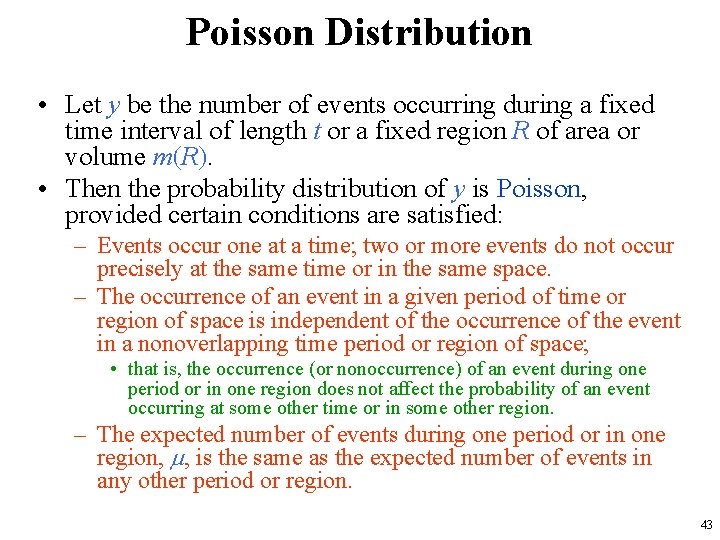 Poisson Distribution

• Let $y$ be the number of events occurring during a fixed time interval of length $t$ or a fixed region $R$ of area or volume $m(R)$.

• Then the probability distribution of $y$ is Poisson, provided certain conditions are satisfied:

– Events occur one at a time; two or more events do not occur precisely at the same time or in the same space.

– The occurrence of an event in a given period of time or region of space is independent of the occurrence of the event in a nonoverlapping time period or region of space;

• that is, the occurrence (or nonoccurrence) of an event during one period or in one region does not affect the probability of an event occurring at some other time or in some other region.

– The expected number of events during one period or in one region, $\mu$, is the same as the expected number of events in any other period or region.

43